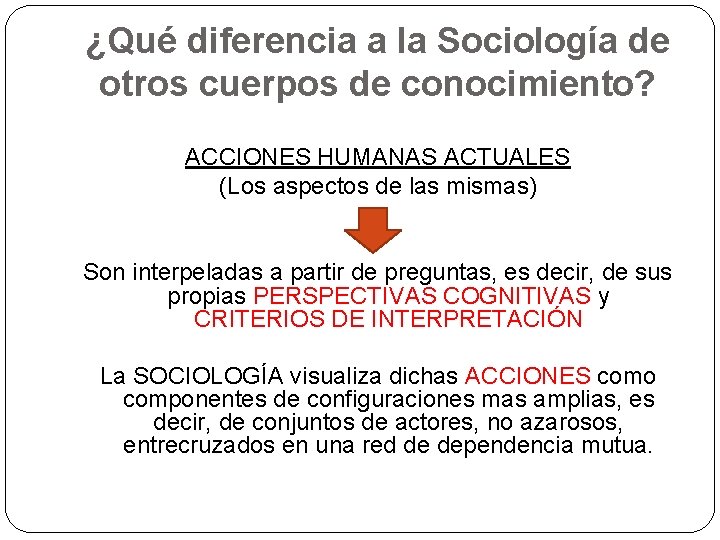 ¿Qué diferencia a la Sociología de otros cuerpos de conocimiento?

ACCIONES HUMANAS ACTUALES
(Los aspectos de las mismas)

Son interpeladas a partir de preguntas, es decir, de sus propias PERSPECTIVAS COGNITIVAS y CRITERIOS DE INTERPRETACIÓN

La SOCIOLOGÍA visualiza dichas ACCIONES como componentes de configuraciones mas amplias, es decir, de conjuntos de actores, no azarosos, entrecruzados en una red de dependencia mutua.